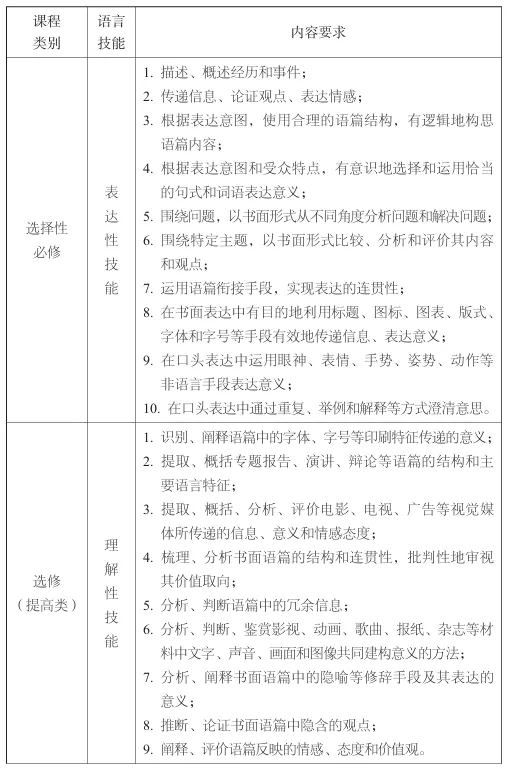 | 课程类别 | 语言技能 | 内容要求 |
|---|---|---|
| 选择性必修 | 表达性技能 | 1. 描述、概述经历和事件；<br>2. 传递信息、论证观点、表达情感；<br>3. 根据表达意图，使用合理的语篇结构，有逻辑地构思语篇内容；<br>4. 根据表达意图和受众特点，有意识地选择和运用恰当的句式和词语表达意义；<br>5. 围绕问题，以书面形式从不同角度分析问题和解决问题；<br>6. 围绕特定主题，以书面形式比较、分析和评价其内容和观点；<br>7. 运用语篇衔接手段，实现表达的连贯性；<br>8. 在书面表达中有目的地利用标题、图标、图表、版式、字体和字号等手段有效地传递信息、表达意义；<br>9. 在口头表达中运用眼神、表情、手势、姿势、动作等非语言手段表达意义；<br>10. 在口头表达中通过重复、举例和解释等方式澄清意思。 |
| 选修（提高类） | 理解性技能 | 1. 识别、阐释语篇中的字体、字号等印刷特征传递的意义；<br>2. 提取、概括专题报告、演讲、辩论等语篇的结构和主要语言特征；<br>3. 提取、概括、分析、评价电影、电视、广告等视觉媒体所传递的信息、意义和情感态度；<br>4. 梳理、分析书面语篇的结构和连贯性，批判性地审视其价值取向；<br>5. 分析、判断语篇中的冗余信息；<br>6. 分析、判断、鉴赏影视、动画、歌曲、报纸、杂志等材料中文字、声音、画面和图像共同建构意义的方法；<br>7. 分析、阐释书面语篇中的隐喻等修辞手段及其表达的意义；<br>8. 推断、论证书面语篇中隐含的观点；<br>9. 阐释、评价语篇反映的情感、态度和价值观。 |